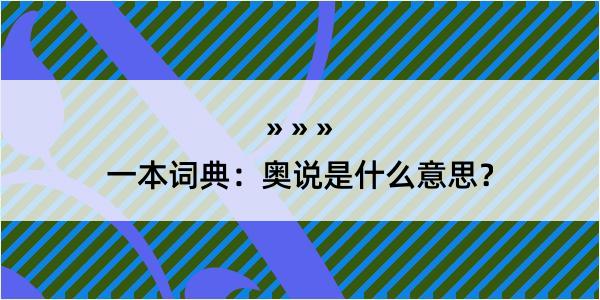 » » »

一本词典：奥说是什么意思？